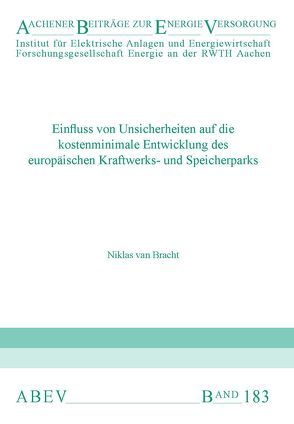 AACHENER BEITRÄGE ZUR ENERGIEVERSORGUNG
Institut für Elektrische Anlagen und Energiewirtschaft
Forschungsgesellschaft Energie an der RWTH Aachen

Einfluss von Unsicherheiten auf die kostenminimale Entwicklung des europäischen Kraftwerks- und Speicherparks

Niklas van Bracht

ABEV BAND 183